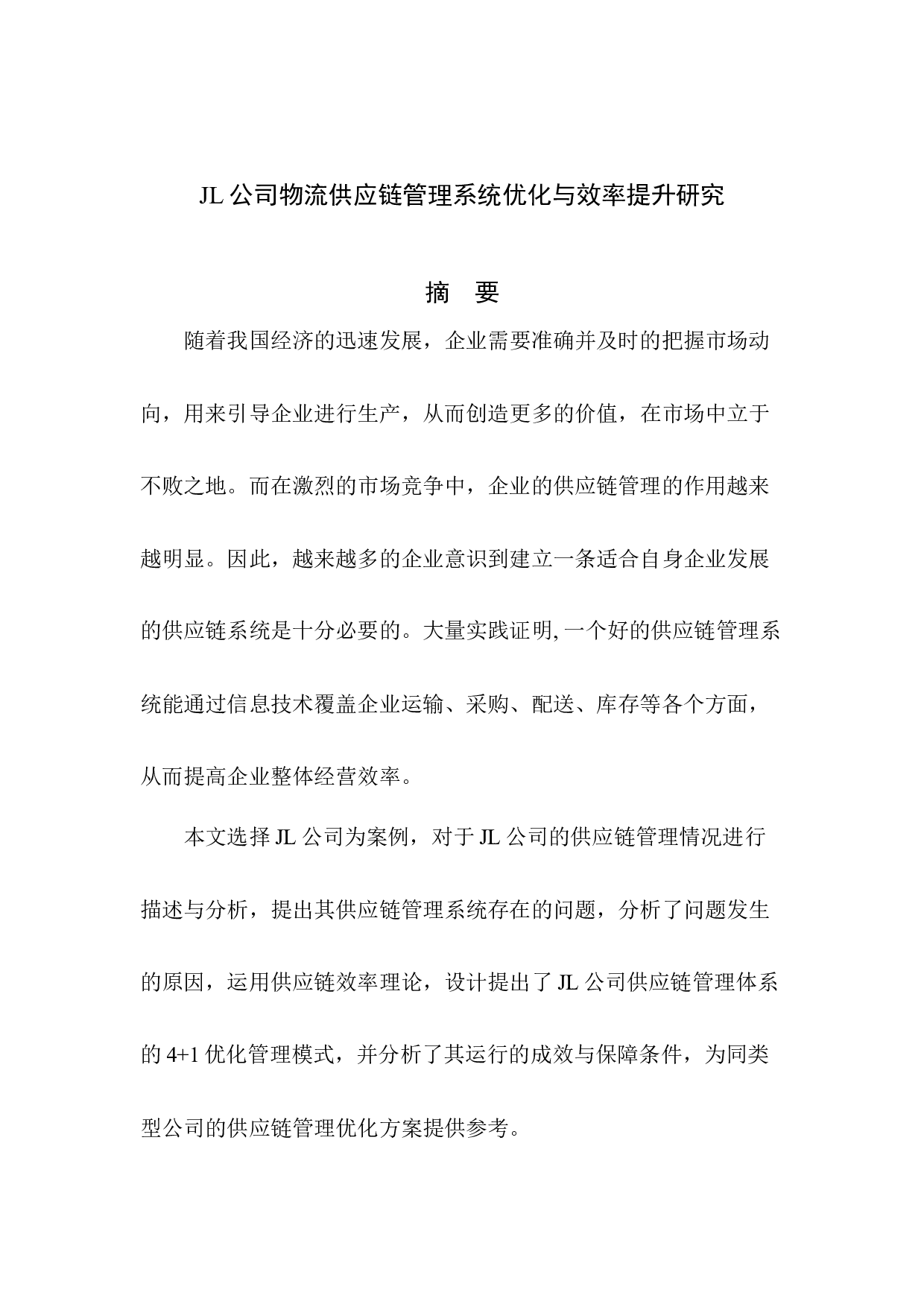 JL 公司物流供应链管理系统优化与效率提升研究

摘 要

随着我国经济的迅速发展，企业需要准确并及时的把握市场动向，用来引导企业进行生产，从而创造更多的价值，在市场中立于不败之地。而在激烈的市场竞争中，企业的供应链管理的作用越来越明显。因此，越来越多的企业意识到建立一条适合自身企业发展的供应链系统是十分必要的。大量实践证明,一个好的供应链管理系统能通过信息技术覆盖企业运输、采购、配送、库存等各个方面，从而提高企业整体经营效率。

本文选择 JL 公司为案例，对于 JL 公司的供应链管理情况进行描述与分析，提出其供应链管理系统存在的问题，分析了问题发生的原因，运用供应链效率理论，设计提出了 JL 公司供应链管理体系的 4+1 优化管理模式，并分析了其运行的成效与保障条件，为同类型公司的供应链管理优化方案提供参考。